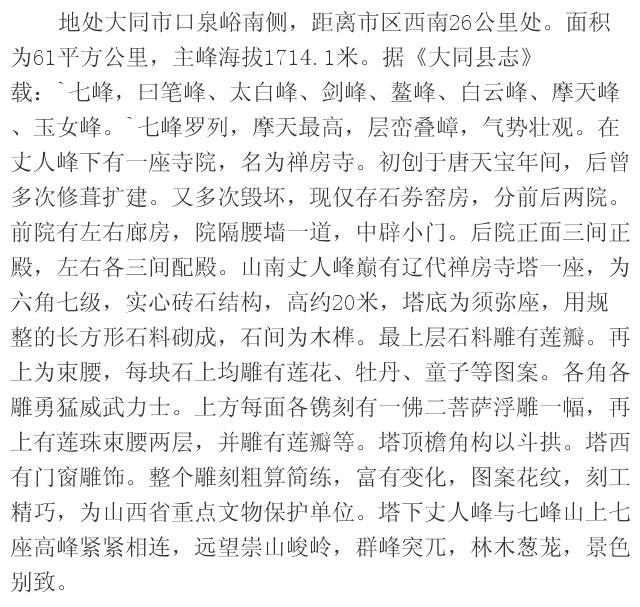 地处大同市口泉峪南侧，距离市区西南26公里处。面积为61平方公里，主峰海拔1714.1米。据《大同县志》载：`七峰，曰笔峰、太白峰、剑峰、鳌峰、白云峰、摩天峰、玉女峰。`七峰罗列，摩天最高，层峦叠嶂，气势壮观。在丈人峰下有一座寺院，名为禅房寺。初创于唐天宝年间，后曾多次修葺扩建。又多次毁坏，现仅存石券窑房，分前后两院。前院有左右廊房，院隔腰墙一道，中辟小门。后院正面三间正殿，左右各三间配殿。山南丈人峰巅有辽代禅房寺塔一座，为六角七级，实心砖石结构，高约20米，塔底为须弥座，用规整的长方形石料砌成，石间为木榫。最上层石料雕有莲瓣。再上为束腰，每块石上均雕有莲花、牡丹、童子等图案。各角各雕勇猛威武力士。上方每面各镌刻有一佛二菩萨浮雕一幅，再上有莲珠束腰两层，并雕有莲瓣等。塔顶檐角构以斗拱。塔西有门窗雕饰。整个雕刻粗算简练，富有变化，图案花纹，刻工精巧，为山西省重点文物保护单位。塔下丈人峰与七峰山上七座高峰紧紧相连，远望崇山峻岭，群峰突兀，林木葱茏，景色别致。